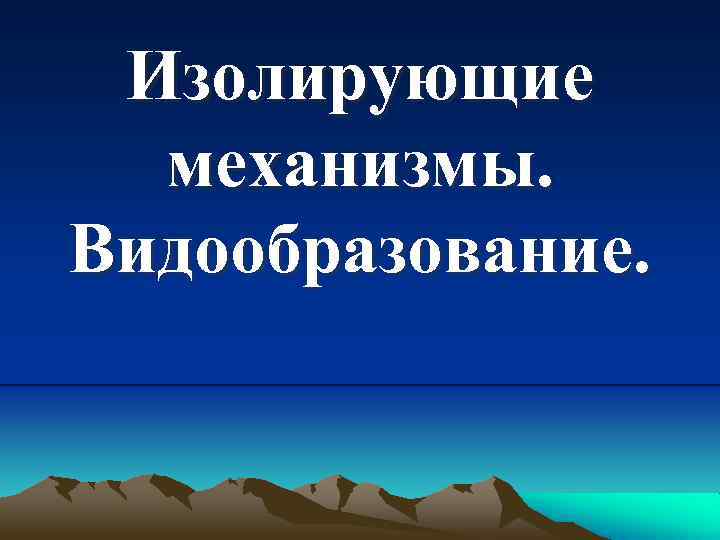 Изолирующие механизмы. Видообразование.